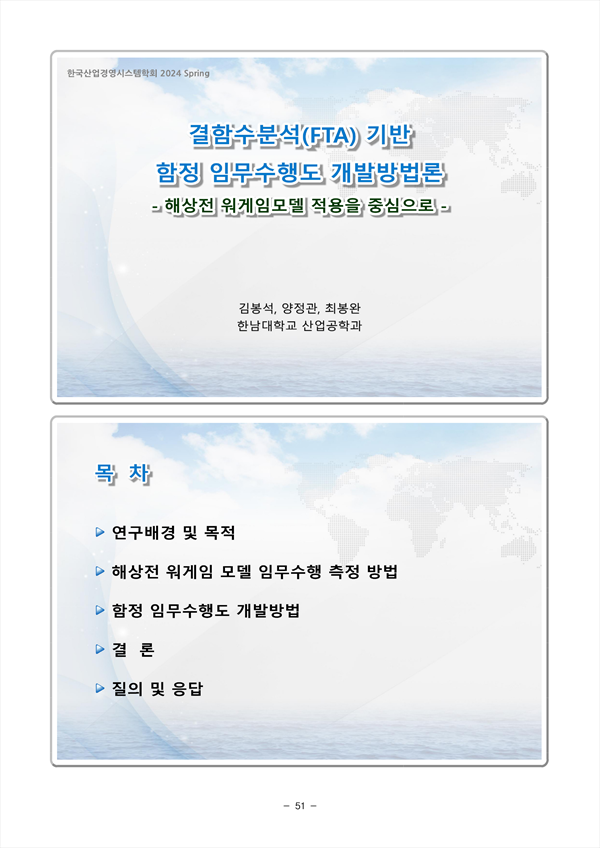 한국산업경영시스템학회 2024 Spring

결함수분석(FTA) 기반
함정 임무수행도 개발방법론
- 해상전 워게임모델 적용을 중심으로 -

김봉석, 양정관, 최봉완
한남대학교 산업공학과

목 차

연구배경 및 목적

해상전 워게임 모델 임무수행 측정 방법

함정 임무수행도 개발방법

결 론

질의 및 응답

– 51 –